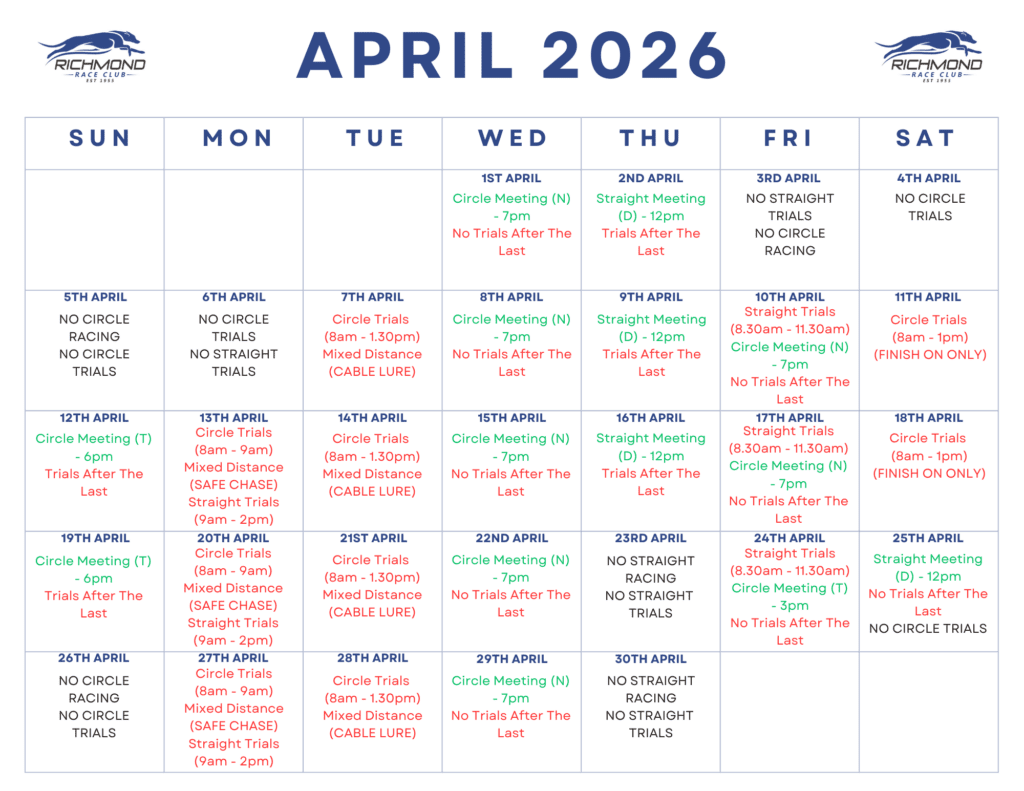 RICHMOND RACE CLUB EST 1955

APRIL 2026

RICHMOND RACE CLUB EST 1955

| SUN | MON | TUE | WED | THU | FRI | SAT |
|---|---|---|---|---|---|---|
| | | | 1ST APRIL Circle Meeting (N) - 7pm No Trials After The Last | 2ND APRIL Straight Meeting (D) - 12pm Trials After The Last | 3RD APRIL NO STRAIGHT TRIALS NO CIRCLE RACING | 4TH APRIL NO CIRCLE TRIALS |
| 5TH APRIL NO CIRCLE RACING NO CIRCLE TRIALS | 6TH APRIL NO CIRCLE TRIALS NO STRAIGHT TRIALS | 7TH APRIL Circle Trials (8am - 1.30pm) Mixed Distance (CABLE LURE) | 8TH APRIL Circle Meeting (N) - 7pm No Trials After The Last | 9TH APRIL Straight Meeting (D) - 12pm Trials After The Last | 10TH APRIL Straight Trials (8.30am - 11.30am) Circle Meeting (N) - 7pm No Trials After The Last | 11TH APRIL Circle Trials (8am - 1pm) (FINISH ON ONLY) |
| 12TH APRIL Circle Meeting (T) - 6pm Trials After The Last | 13TH APRIL Circle Trials (8am - 9am) Mixed Distance (SAFE CHASE) Straight Trials (9am - 2pm) | 14TH APRIL Circle Trials (8am - 1.30pm) Mixed Distance (CABLE LURE) | 15TH APRIL Circle Meeting (N) - 7pm No Trials After The Last | 16TH APRIL Straight Meeting (D) - 12pm Trials After The Last | 17TH APRIL Straight Trials (8.30am - 11.30am) Circle Meeting (N) - 7pm No Trials After The Last | 18TH APRIL Circle Trials (8am - 1pm) (FINISH ON ONLY) |
| 19TH APRIL Circle Meeting (T) - 6pm Trials After The Last | 20TH APRIL Circle Trials (8am - 9am) Mixed Distance (SAFE CHASE) Straight Trials (9am - 2pm) | 21ST APRIL Circle Trials (8am - 1.30pm) Mixed Distance (CABLE LURE) | 22ND APRIL Circle Meeting (N) - 7pm No Trials After The Last | 23RD APRIL NO STRAIGHT RACING NO STRAIGHT TRIALS | 24TH APRIL Straight Trials (8.30am - 11.30am) Circle Meeting (T) - 3pm No Trials After The Last | 25TH APRIL Straight Meeting (D) - 12pm No Trials After The Last NO CIRCLE TRIALS |
| 26TH APRIL NO CIRCLE RACING NO CIRCLE TRIALS | 27TH APRIL Circle Trials (8am - 9am) Mixed Distance (SAFE CHASE) Straight Trials (9am - 2pm) | 28TH APRIL Circle Trials (8am - 1.30pm) Mixed Distance (CABLE LURE) | 29TH APRIL Circle Meeting (N) - 7pm No Trials After The Last | 30TH APRIL NO STRAIGHT RACING NO STRAIGHT TRIALS | | |